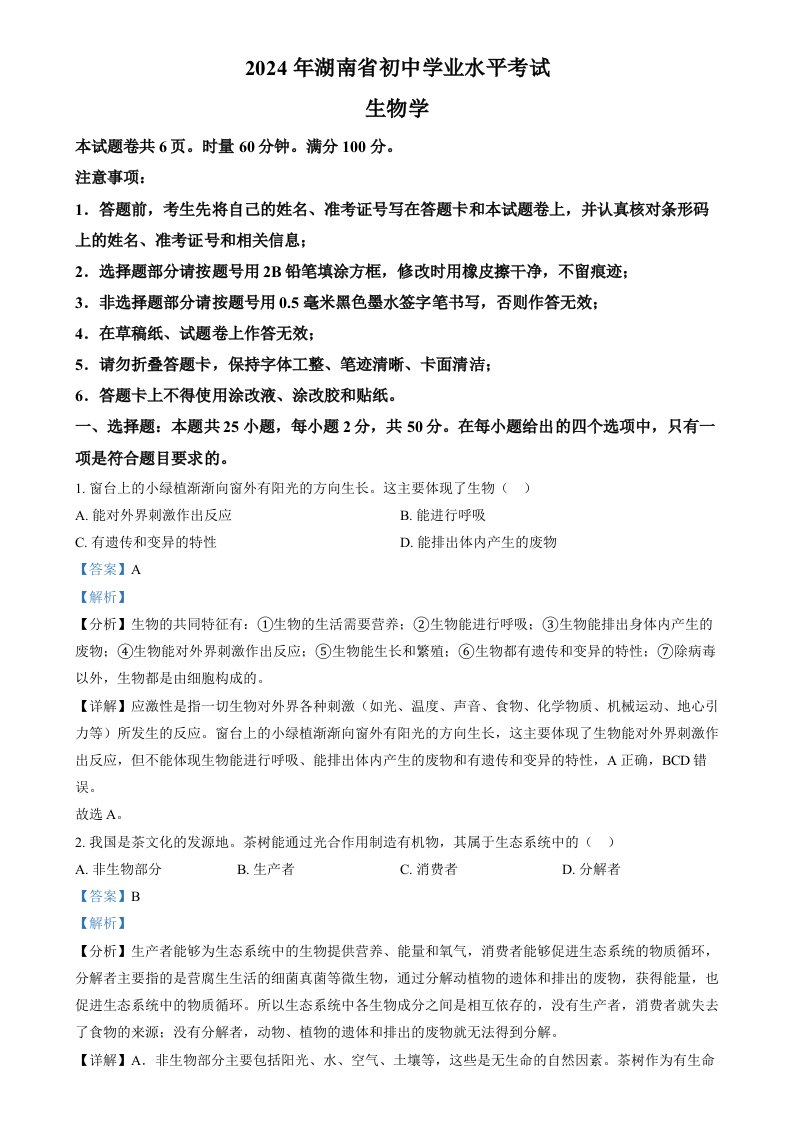 2024 年湖南省初中学业水平考试

生物学

本试题卷共 6 页。时量 60 分钟。满分 100 分。

注意事项：

1．答题前，考生先将自己的姓名、准考证号写在答题卡和本试题卷上，并认真核对条形码上的姓名、准考证号和相关信息；

2．选择题部分请按题号用 2B 铅笔填涂方框，修改时用橡皮擦干净，不留痕迹；

3．非选择题部分请按题号用 0.5 毫米黑色墨水签字笔书写，否则作答无效；

4．在草稿纸、试题卷上作答无效；

5．请勿折叠答题卡，保持字体工整、笔迹清晰、卡面清洁；

6．答题卡上不得使用涂改液、涂改胶和贴纸。

一、选择题：本题共 25 小题，每小题 2 分，共 50 分。在每小题给出的四个选项中，只有一项是符合题目要求的。

1. 窗台上的小绿植渐渐向窗外有阳光的方向生长。这主要体现了生物（　）

A. 能对外界刺激作出反应

B. 能进行呼吸

C. 有遗传和变异的特性

D. 能排出体内产生的废物

【答案】A

【解析】

【分析】生物的共同特征有：①生物的生活需要营养；②生物能进行呼吸；③生物能排出身体内产生的废物；④生物能对外界刺激作出反应；⑤生物能生长和繁殖；⑥生物都有遗传和变异的特性；⑦除病毒以外，生物都是由细胞构成的。

【详解】应激性是指一切生物对外界各种刺激（如光、温度、声音、食物、化学物质、机械运动、地心引力等）所发生的反应。窗台上的小绿植渐渐向窗外有阳光的方向生长，这主要体现了生物能对外界刺激作出反应，但不能体现生物能进行呼吸、能排出体内产生的废物和有遗传和变异的特性，A 正确，BCD 错误。

故选 A。

2. 我国是茶文化的发源地。茶树能通过光合作用制造有机物，其属于生态系统中的（　）

A. 非生物部分

B. 生产者

C. 消费者

D. 分解者

【答案】B

【解析】

【分析】生产者能够为生态系统中的生物提供营养、能量和氧气，消费者能够促进生态系统的物质循环，分解者主要指的是营腐生生活的细菌真菌等微生物，通过分解动植物的遗体和排出的废物，获得能量，也促进生态系统中的物质循环。所以生态系统中各生物成分之间是相互依存的，没有生产者，消费者就失去了食物的来源；没有分解者，动物、植物的遗体和排出的废物就无法得到分解。

【详解】A．非生物部分主要包括阳光、水、空气、土壤等，这些是无生命的自然因素。茶树作为有生命